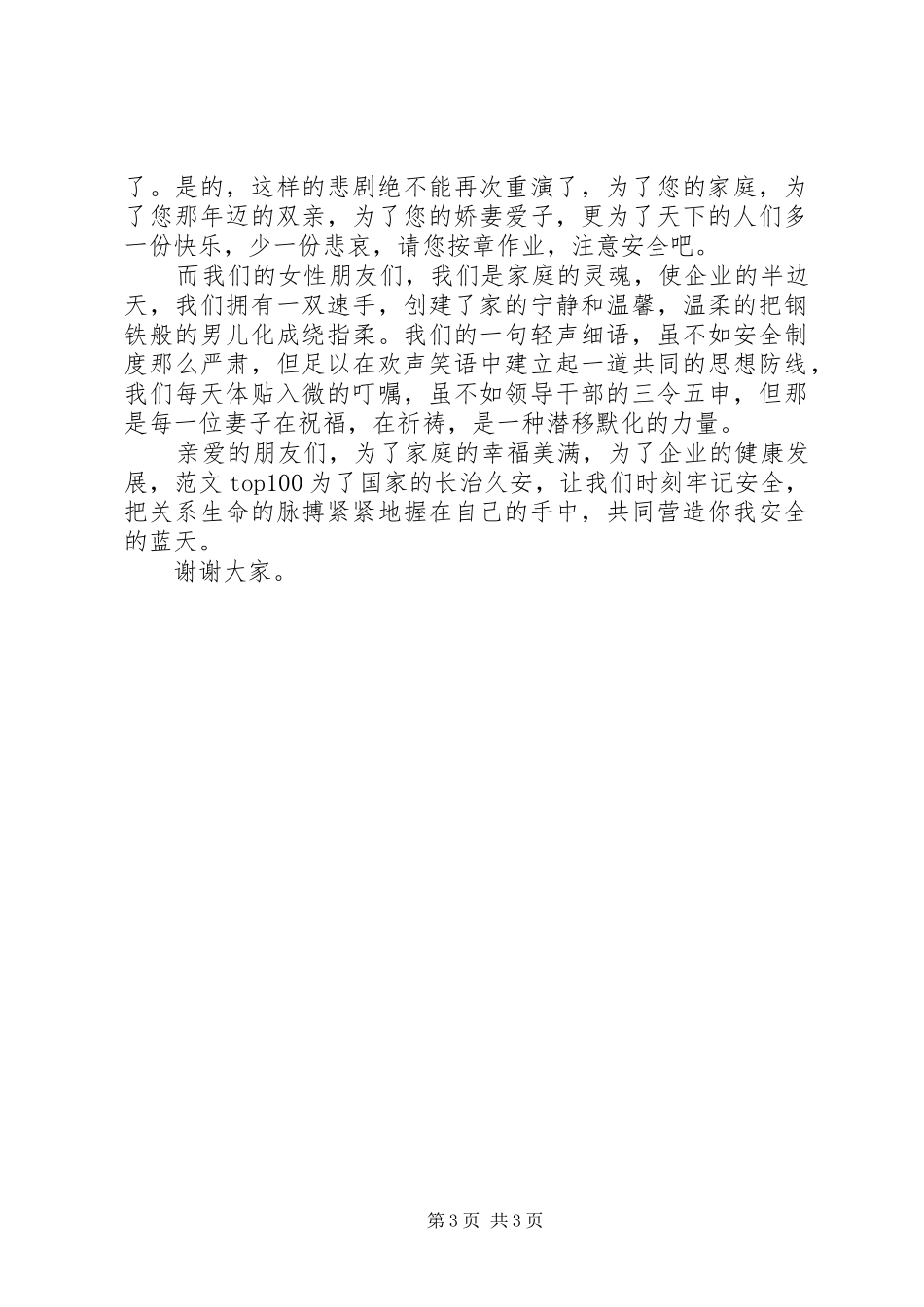 了。是的，这样的悲剧绝不能再次重演了，为了您的家庭，为了您那年迈的双亲，为了您的娇妻爱子，更为了天下的人们多一份快乐，少一份悲哀，请您按章作业，注意安全吧。

而我们的女性朋友们，我们是家庭的灵魂，使企业的半边天，我们拥有一双速手，创建了家的宁静和温馨，温柔的把钢铁般的男儿化成绕指柔。我们的一句轻声细语，虽不如安全制度那么严肃，但足以在欢声笑语中建立起一道共同的思想防线，我们每天体贴入微的叮嘱，虽不如领导干部的三令五申，但那是每一位妻子在祝福，在祈祷，是一种潜移默化的力量。

亲爱的朋友们，为了家庭的幸福美满，为了企业的健康发展，范文 top100 为了国家的长治久安，让我们时刻牢记安全，把关系生命的脉搏紧紧地握在自己的手中，共同营造你我安全的蓝天。

谢谢大家。

第 3 页 共 3 页